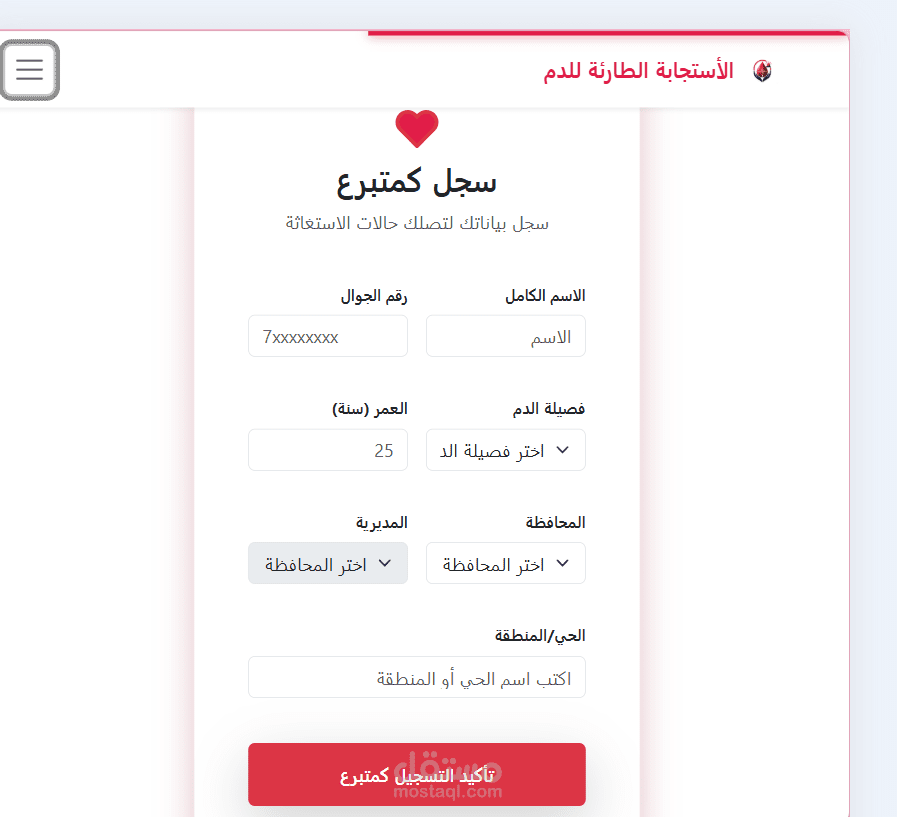 الأستجابة الطارئة للدم

سجل كمتبرع

سجل بياناتك لتصلك حالات الاستغاثة

الاسم الكامل

الاسم

رقم الجوال

7xxxxxxxx

فصيلة الدم

اختر فصيلة الد

العمر (سنة)

25

المحافظة

اختر المحافظة

المديرية

اختر المحافظة

الحي/المنطقة

اكتب اسم الحي أو المنطقة

تأكيد التسجيل كمتبرع

مستقل
mostaql.com